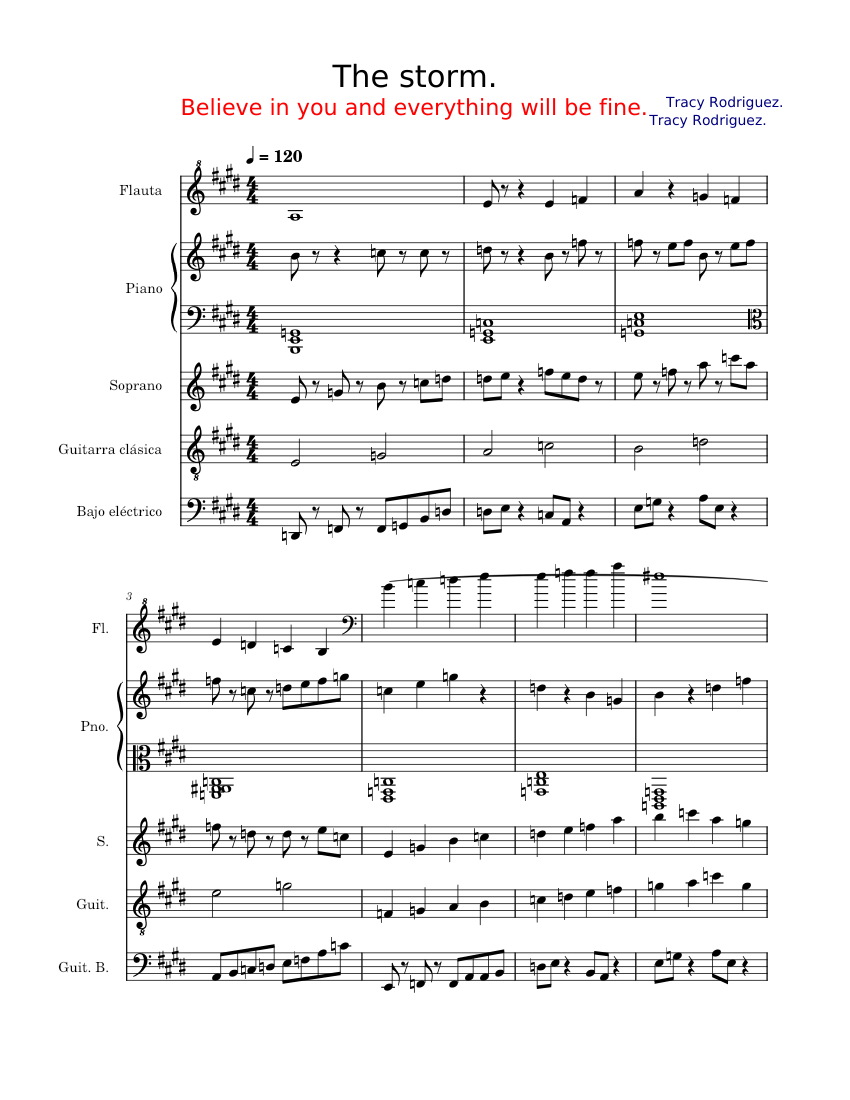 The storm.

Believe in you and everything will be fine.

Tracy Rodriguez.
Tracy Rodriguez.

♩ = 120

Flauta

Piano

Soprano

Guitarra clásica

Bajo eléctrico

3

Fl.

Pno.

S.

Guit.

Guit. B.